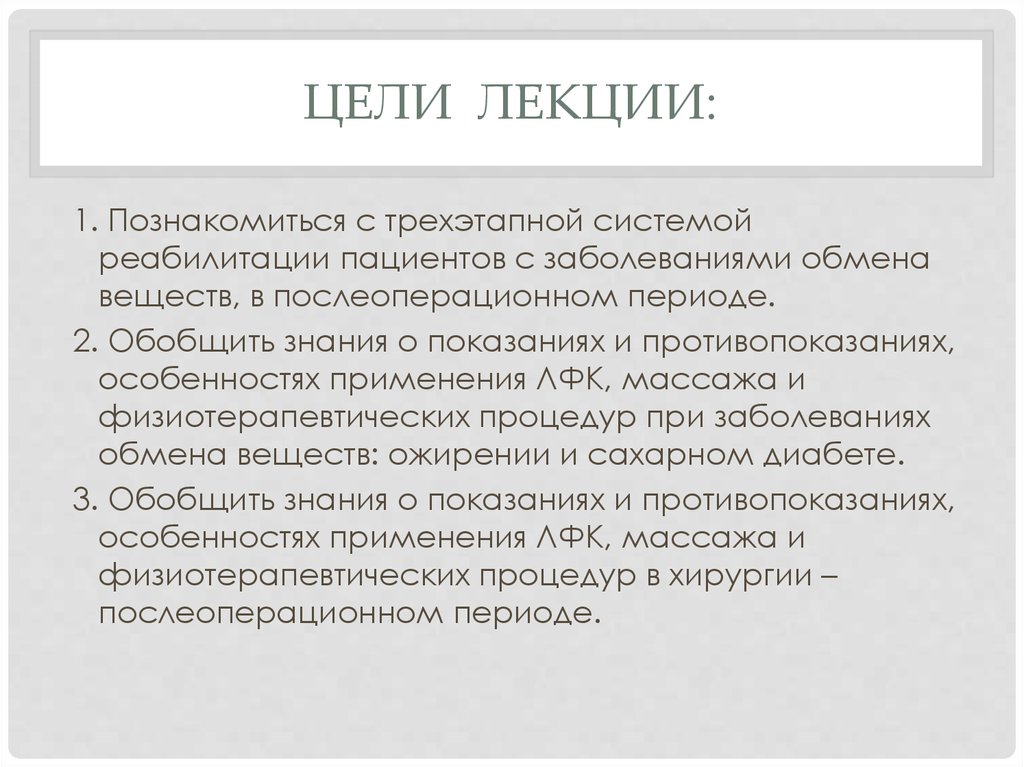 ЦЕЛИ ЛЕКЦИИ:

1. Познакомиться с трехэтапной системой реабилитации пациентов с заболеваниями обмена веществ, в послеоперационном периоде.

2. Обобщить знания о показаниях и противопоказаниях, особенностях применения ЛФК, массажа и физиотерапевтических процедур при заболеваниях обмена веществ: ожирении и сахарном диабете.

3. Обобщить знания о показаниях и противопоказаниях, особенностях применения ЛФК, массажа и физиотерапевтических процедур в хирургии – послеоперационном периоде.